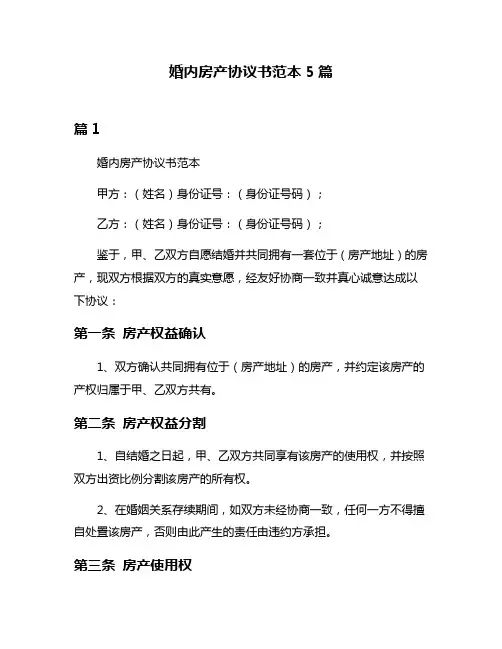 婚内房产协议书范本 5 篇

篇 1

婚内房产协议书范本

甲方：（姓名）身份证号：（身份证号码）；

乙方：（姓名）身份证号：（身份证号码）；

鉴于，甲、乙双方自愿结婚并共同拥有一套位于（房产地址）的房产，现双方根据双方的真实意愿，经友好协商一致并真心诚意达成以下协议：

第一条 房产权益确认

1、双方确认共同拥有位于（房产地址）的房产，并约定该房产的产权归属于甲、乙双方共有。

第二条 房产权益分割

1、自结婚之日起，甲、乙双方共同享有该房产的使用权，并按照双方出资比例分割该房产的所有权。

2、在婚姻关系存续期间，如双方未经协商一致，任何一方不得擅自处置该房产，否则由此产生的责任由违约方承担。

第三条 房产使用权